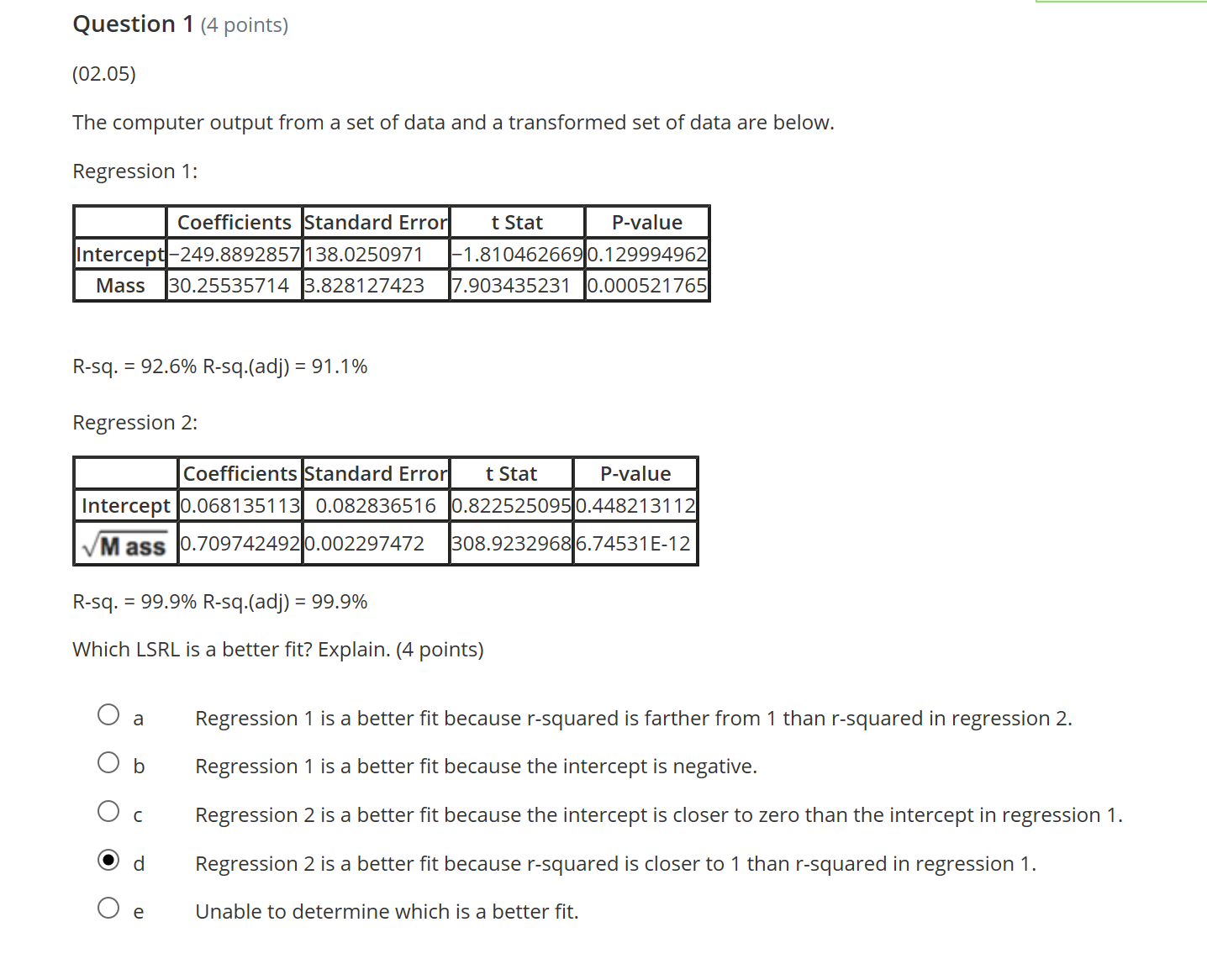 Question 1 (4 points)

(02.05)

The computer output from a set of data and a transformed set of data are below.

Regression 1:

| | Coefficients | Standard Error | t Stat | P-value |
|---|---|---|---|---|
| Intercept | −249.8892857 | 138.0250971 | −1.810462669 | 0.129994962 |
| Mass | 30.25535714 | 3.828127423 | 7.903435231 | 0.000521765 |

R-sq. = 92.6% R-sq.(adj) = 91.1%

Regression 2:

| | Coefficients | Standard Error | t Stat | P-value |
|---|---|---|---|---|
| Intercept | 0.068135113 | 0.082836516 | 0.822525095 | 0.448213112 |
| $\sqrt{Mass}$ | 0.709742492 | 0.002297472 | 308.9232968 | 6.74531E-12 |

R-sq. = 99.9% R-sq.(adj) = 99.9%

Which LSRL is a better fit? Explain. (4 points)

a Regression 1 is a better fit because r-squared is farther from 1 than r-squared in regression 2.

b Regression 1 is a better fit because the intercept is negative.

c Regression 2 is a better fit because the intercept is closer to zero than the intercept in regression 1.

d Regression 2 is a better fit because r-squared is closer to 1 than r-squared in regression 1.

e Unable to determine which is a better fit.